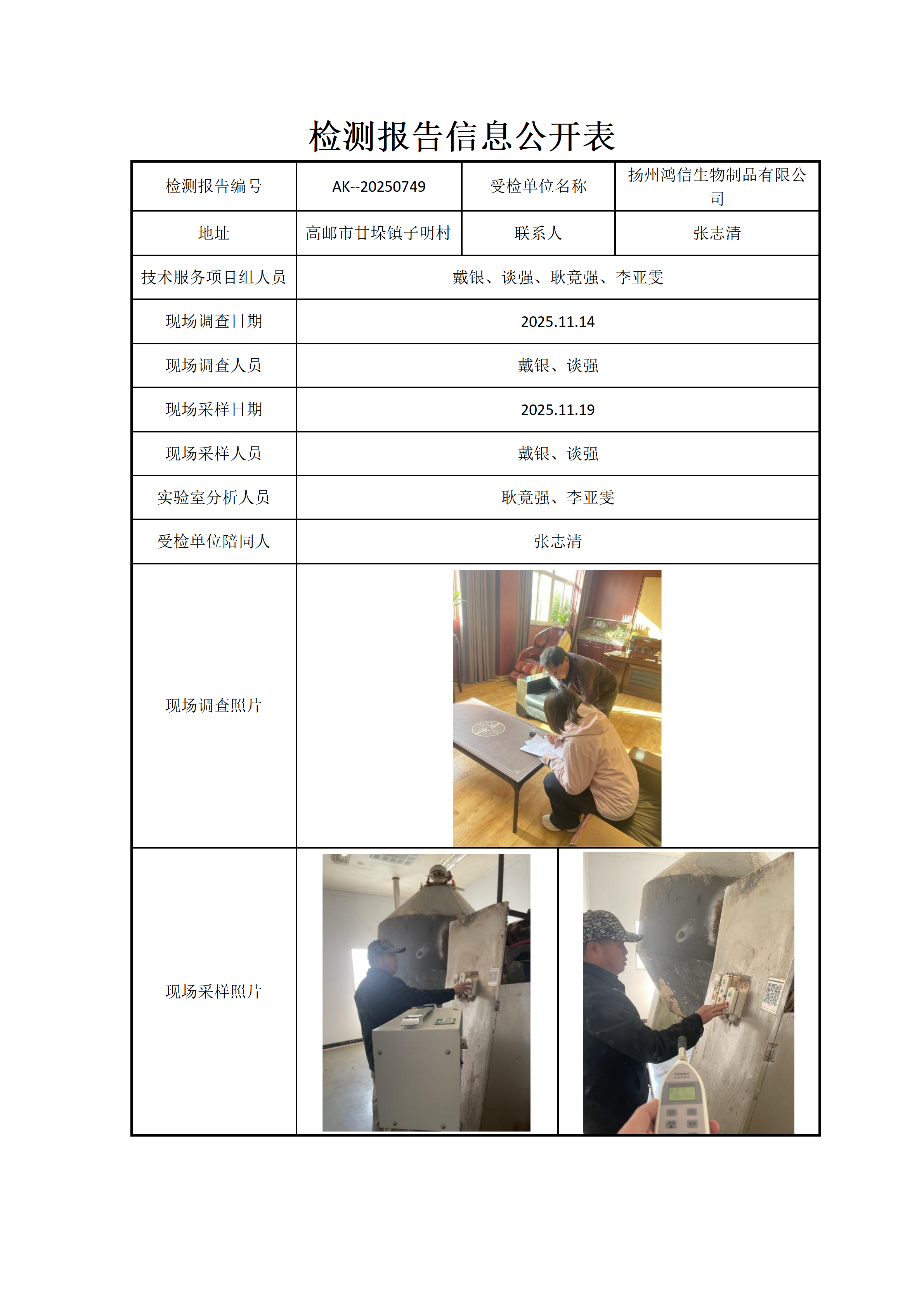 检测报告信息公开表

| 检测报告编号 | AK--20250749 | 受检单位名称 | 扬州鸿信生物制品有限公司 |
|---|---|---|---|
| 地址 | 高邮市甘垛镇子明村 | 联系人 | 张志清 |
| 技术服务项目组人员 | 戴银、谈强、耿竟强、李亚雯 | | |
| 现场调查日期 | 2025.11.14 | | |
| 现场调查人员 | 戴银、谈强 | | |
| 现场采样日期 | 2025.11.19 | | |
| 现场采样人员 | 戴银、谈强 | | |
| 实验室分析人员 | 耿竟强、李亚雯 | | |
| 受检单位陪同人 | 张志清 | | |
| 现场调查照片 | | | |
| 现场采样照片 | | | |